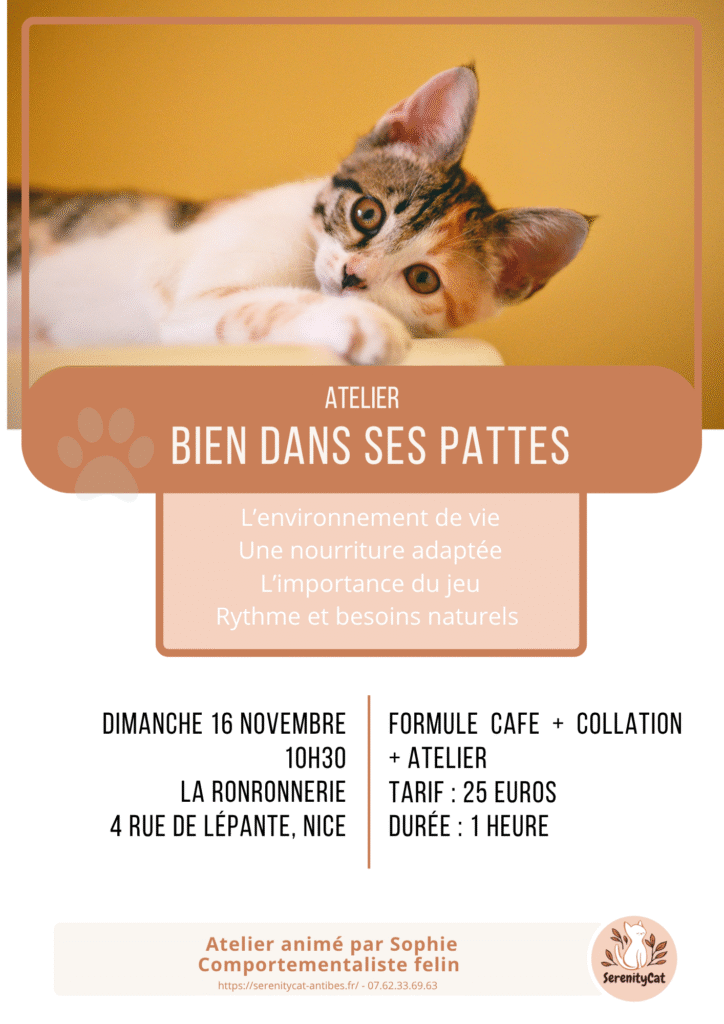 ATELIER
BIEN DANS SES PATTES

L'environnement de vie
Une nourriture adaptée
L'importance du jeu
Rythme et besoins naturels

DIMANCHE 16 NOVEMBRE
10H30
LA RONRONNERIE
4 RUE DE LÉPANTE, NICE

FORMULE CAFE + COLLATION + ATELIER
TARIF : 25 EUROS
DURÉE : 1 HEURE

Atelier animé par Sophie
Comportementaliste felin
https://serenitycat-antibes.fr/ - 07.62.33.69.63

SerenityCat